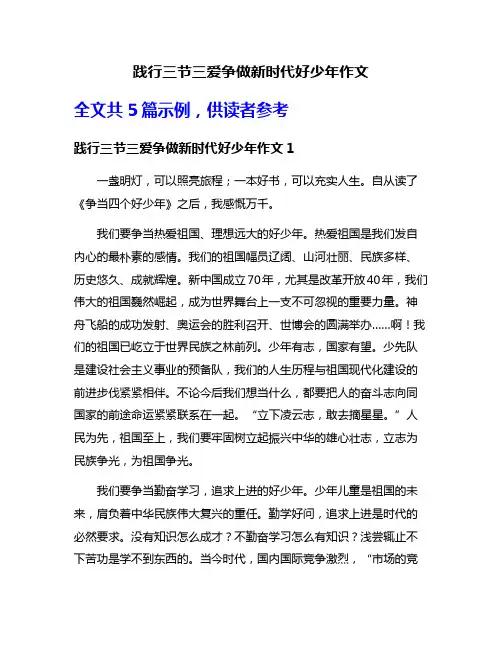 践行三节三爱争做新时代好少年作文

全文共 5 篇示例，供读者参考

践行三节三爱争做新时代好少年作文 1

一盏明灯，可以照亮旅程；一本好书，可以充实人生。自从读了《争当四个好少年》之后，我感慨万千。

我们要争当热爱祖国、理想远大的好少年。热爱祖国是我们发自内心的最朴素的感情。我们的祖国幅员辽阔、山河壮丽、民族多样、历史悠久、成就辉煌。新中国成立70年，尤其是改革开放40年，我们伟大的祖国巍然崛起，成为世界舞台上一支不可忽视的重要力量。神舟飞船的成功发射、奥运会的胜利召开、世博会的圆满举办……啊！我们的祖国已屹立于世界民族之林前列。少年有志，国家有望。少先队是建设社会主义事业的预备队，我们的人生历程与祖国现代化建设的前进步伐紧紧相伴。不论今后我们想当什么，都要把人的奋斗志向同国家的前途命运紧紧联系在一起。“立下凌云志，敢去摘星星。”人民为先，祖国至上，我们要牢固树立起振兴中华的雄心壮志，立志为民族争光，为祖国争光。

我们要争当勤奋学习，追求上进的好少年。少年儿童是祖国的未来，肩负着中华民族伟大复兴的重任。勤学好问，追求上进是时代的必然要求。没有知识怎么成才？不勤奋学习怎么有知识？浅尝辄止不下苦功是学不到东西的。当今时代，国内国际竞争激烈，“市场的竞